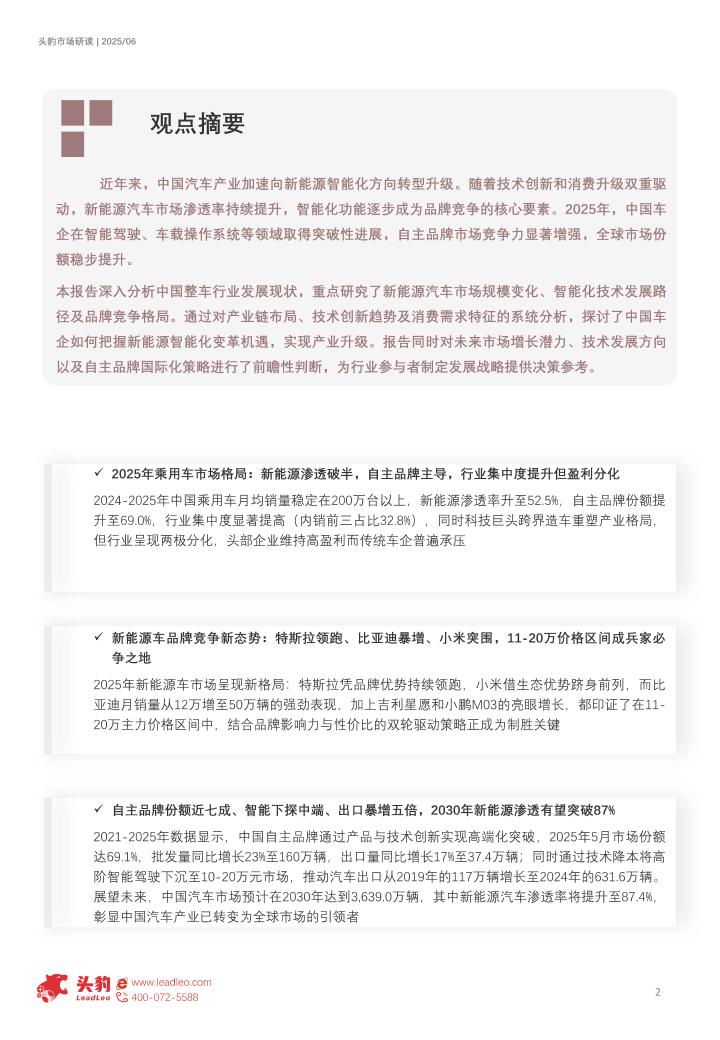 头豹市场研读 | 2025/06

观点摘要

近年来，中国汽车产业加速向新能源智能化方向转型升级。随着技术创新和消费升级双重驱动，新能源汽车市场渗透率持续提升，智能化功能逐步成为品牌竞争的核心要素。2025年，中国车企在智能驾驶、车载操作系统等领域取得突破性进展，自主品牌市场竞争力显著增强，全球市场份额稳步提升。

本报告深入分析中国整车行业发展现状，重点研究了新能源汽车市场规模变化、智能化技术发展路径及品牌竞争格局。通过对产业链布局、技术创新趋势及消费需求特征的系统分析，探讨了中国车企如何把握新能源智能化变革机遇，实现产业升级。报告同时对未来市场增长潜力、技术发展方向以及自主品牌国际化策略进行了前瞻性判断，为行业参与者制定发展战略提供决策参考。

✓ 2025年乘用车市场格局：新能源渗透破半，自主品牌主导，行业集中度提升但盈利分化

2024-2025年中国乘用车月均销量稳定在200万台以上，新能源渗透率升至52.5%，自主品牌份额提升至69.0%，行业集中度显著提高（内销前三占比32.8%），同时科技巨头跨界造车重塑产业格局，但行业呈现两极分化，头部企业维持高盈利而传统车企普遍承压

✓ 新能源车品牌竞争新态势：特斯拉领跑、比亚迪暴增、小米突围，11-20万价格区间成兵家必争之地

2025年新能源车市场呈现新格局：特斯拉凭品牌优势持续领跑，小米借生态优势跻身前列，而比亚迪月销量从12万增至50万辆的强劲表现，加上吉利星愿和小鹏M03的亮眼增长，都印证了在11-20万主力价格区间中，结合品牌影响力与性价比的双轮驱动策略正成为制胜关键

✓ 自主品牌份额近七成、智能下探中端、出口暴增五倍，2030年新能源渗透有望突破87%

2021-2025年数据显示，中国自主品牌通过产品与技术创新实现高端化突破，2025年5月市场份额达69.1%，批发量同比增长23%至160万辆，出口量同比增长17%至37.4万辆；同时通过技术降本将高阶智能驾驶下沉至10-20万元市场，推动汽车出口从2019年的117万辆增长至2024年的631.6万辆。展望未来，中国汽车市场预计在2030年达到3,639.0万辆，其中新能源汽车渗透率将提升至87.4%，彰显中国汽车产业已转变为全球市场的引领者

头豹 LeadLeo www.leadleo.com 400-072-5588

2